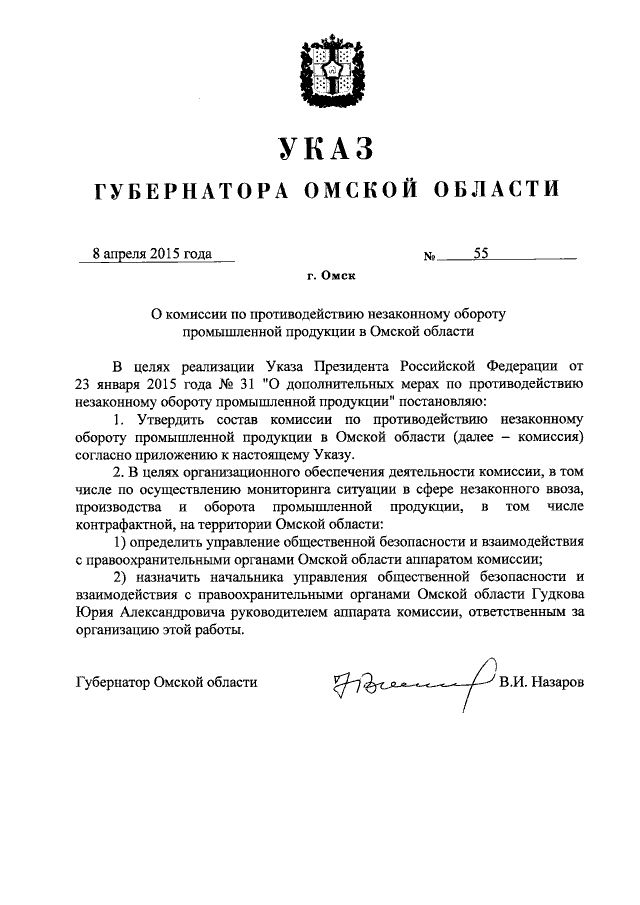 УКАЗ

ГУБЕРНАТОРА ОМСКОЙ ОБЛАСТИ

8 апреля 2015 года № 55

г. Омск

О комиссии по противодействию незаконному обороту промышленной продукции в Омской области

В целях реализации Указа Президента Российской Федерации от 23 января 2015 года № 31 "О дополнительных мерах по противодействию незаконному обороту промышленной продукции" постановляю:

1. Утвердить состав комиссии по противодействию незаконному обороту промышленной продукции в Омской области (далее – комиссия) согласно приложению к настоящему Указу.

2. В целях организационного обеспечения деятельности комиссии, в том числе по осуществлению мониторинга ситуации в сфере незаконного ввоза, производства и оборота промышленной продукции, в том числе контрафактной, на территории Омской области:

1) определить управление общественной безопасности и взаимодействия с правоохранительными органами Омской области аппаратом комиссии;

2) назначить начальника управления общественной безопасности и взаимодействия с правоохранительными органами Омской области Гудкова Юрия Александровича руководителем аппарата комиссии, ответственным за организацию этой работы.

Губернатор Омской области В.И. Назаров